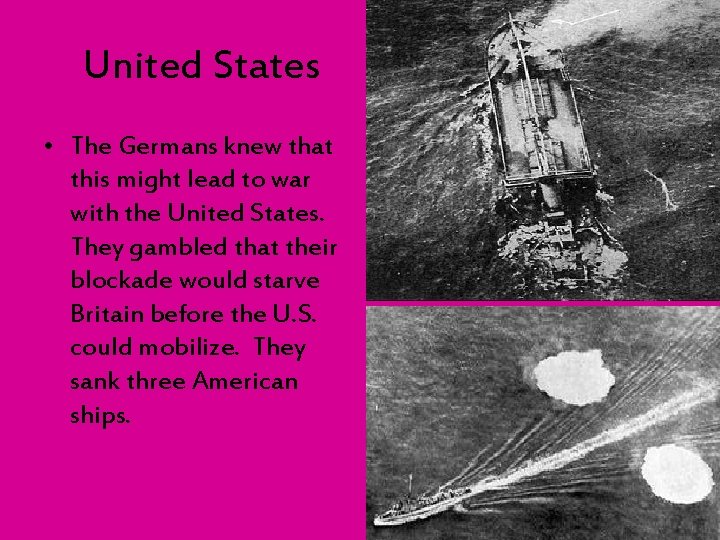 United States

• The Germans knew that this might lead to war with the United States. They gambled that their blockade would starve Britain before the U.S. could mobilize. They sank three American ships.